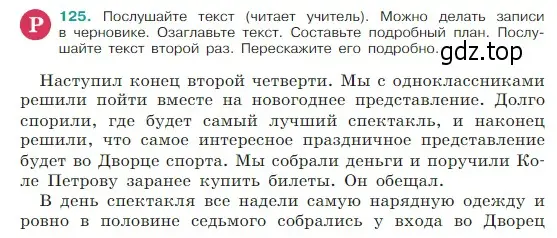 Р 125. Послушайте текст (читает учитель). Можно делать записи в черновике. Озаглавьте текст. Составьте подробный план. Послушайте текст второй раз. Перескажите его подробно.

gdz.top

Наступил конец второй четверти. Мы с одноклассниками решили пойти вместе на новогоднее представление. Долго спорили, где будет самый лучший спектакль, и наконец решили, что самое интересное праздничное представление будет во Дворце спорта. Мы собрали деньги и поручили Коле Петрову заранее купить билеты. Он обещал.

В день спектакля все надели самую нарядную одежду и ровно в половине седьмого собрались у входа во Дворец